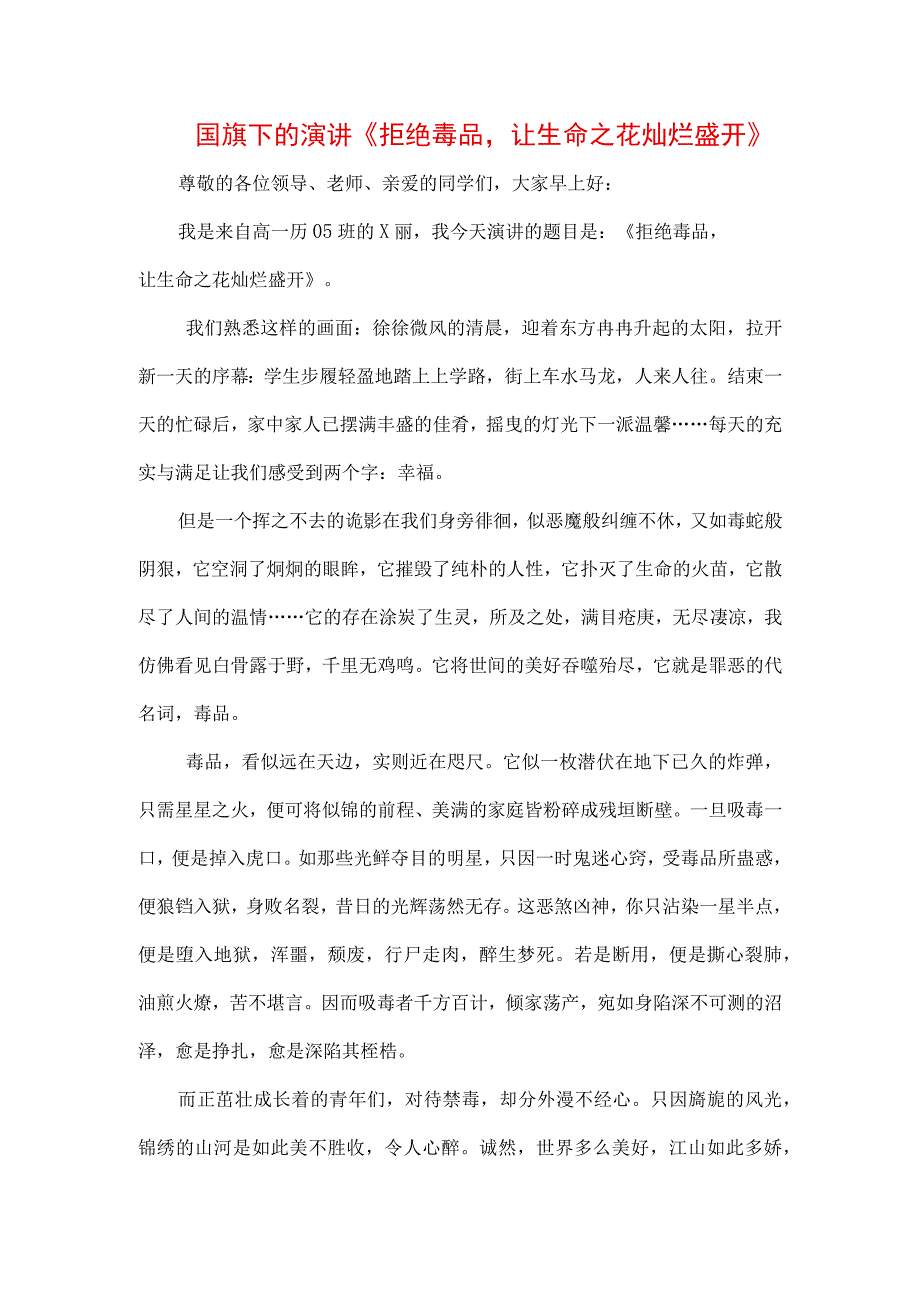 国旗下的演讲《拒绝毒品，让生命之花灿烂盛开》

尊敬的各位领导、老师、亲爱的同学们，大家早上好：

我是来自高一历05班的X丽，我今天演讲的题目是：《拒绝毒品，让生命之花灿烂盛开》。

我们熟悉这样的画面：徐徐微风的清晨，迎着东方冉冉升起的太阳，拉开新一天的序幕：学生步履轻盈地踏上上学路，街上车水马龙，人来人往。结束一天的忙碌后，家中家人已摆满丰盛的佳肴，摇曳的灯光下一派温馨……每天的充实与满足让我们感受到两个字：幸福。

但是一个挥之不去的诡影在我们身旁徘徊，似恶魔般纠缠不休，又如毒蛇般阴狠，它空洞了炯炯的眼眸，它摧毁了纯朴的人性，它扑灭了生命的火苗，它散尽了人间的温情……它的存在涂炭了生灵，所及之处，满目疮痍，无尽凄凉，我仿佛看见白骨露于野，千里无鸡鸣。它将世间的美好吞噬殆尽，它就是罪恶的代名词，毒品。

毒品，看似远在天边，实则近在咫尺。它似一枚潜伏在地下已久的炸弹，只需星星之火，便可将似锦的前程、美满的家庭皆粉碎成残垣断壁。一旦吸毒一口，便是掉入虎口。如那些光鲜夺目的明星，只因一时鬼迷心窍，受毒品所蛊惑，便狼铛入狱，身败名裂，昔日的光辉荡然无存。这恶煞凶神，你只沾染一星半点，便是堕入地狱，浑噩，颓废，行尸走肉，醉生梦死。若是断用，便是撕心裂肺，油煎火燎，苦不堪言。因而吸毒者千方百计，倾家荡产，宛如身陷深不可测的沼泽，愈是挣扎，愈是深陷其桎梏。

而正茁壮成长着的青年们，对待禁毒，却分外漫不经心。只因旖旎的风光，锦绣的山河是如此美不胜收，令人心醉。诚然，世界多么美好，江山如此多娇，